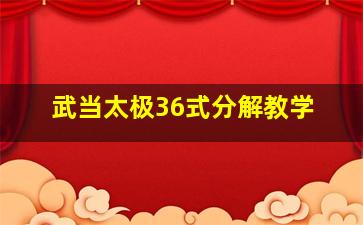 武当太极36式分解教学